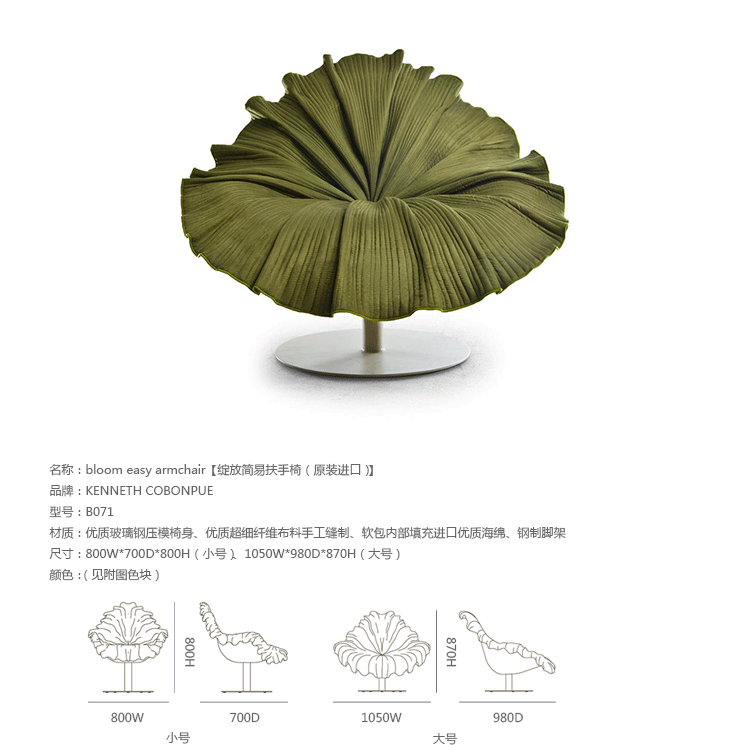 名称：bloom easy armchair【绽放简易扶手椅（原装进口）】
品牌：KENNETH COBONPUE
型号：B071
材质：优质玻璃钢压模椅身、优质超细纤维布料手工缝制、软包内部填充进口优质海绵、钢制脚架
尺寸：800W*700D*800H（小号）、1050W*980D*870H（大号）
颜色：（见附图色块）

800H
800W
700D
小号

870H
1050W
980D
大号